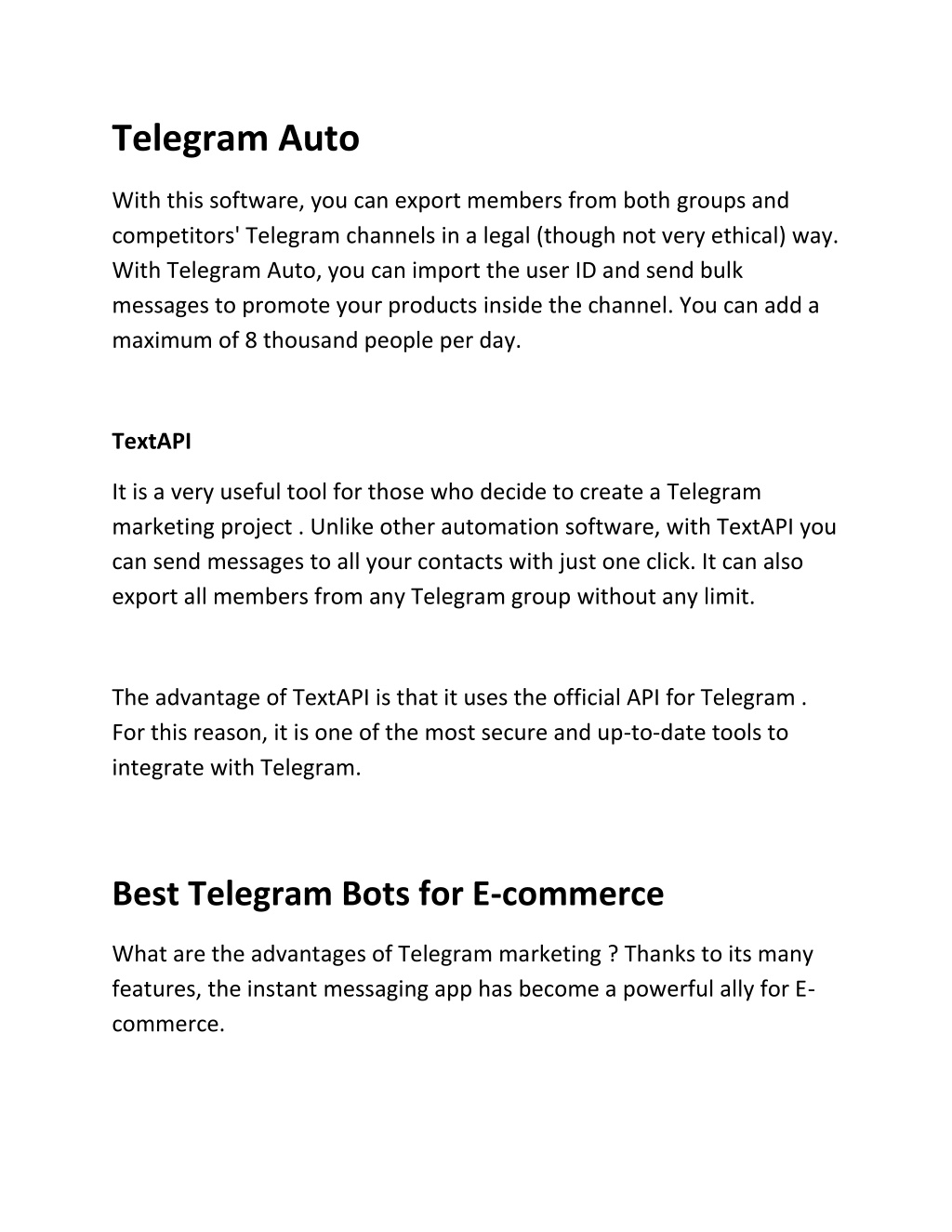 Telegram Auto

With this software, you can export members from both groups and competitors' Telegram channels in a legal (though not very ethical) way. With Telegram Auto, you can import the user ID and send bulk messages to promote your products inside the channel. You can add a maximum of 8 thousand people per day.

TextAPI

It is a very useful tool for those who decide to create a Telegram marketing project . Unlike other automation software, with TextAPI you can send messages to all your contacts with just one click. It can also export all members from any Telegram group without any limit.

The advantage of TextAPI is that it uses the official API for Telegram . For this reason, it is one of the most secure and up-to-date tools to integrate with Telegram.

Best Telegram Bots for E-commerce

What are the advantages of Telegram marketing ? Thanks to its many features, the instant messaging app has become a powerful ally for E-commerce.